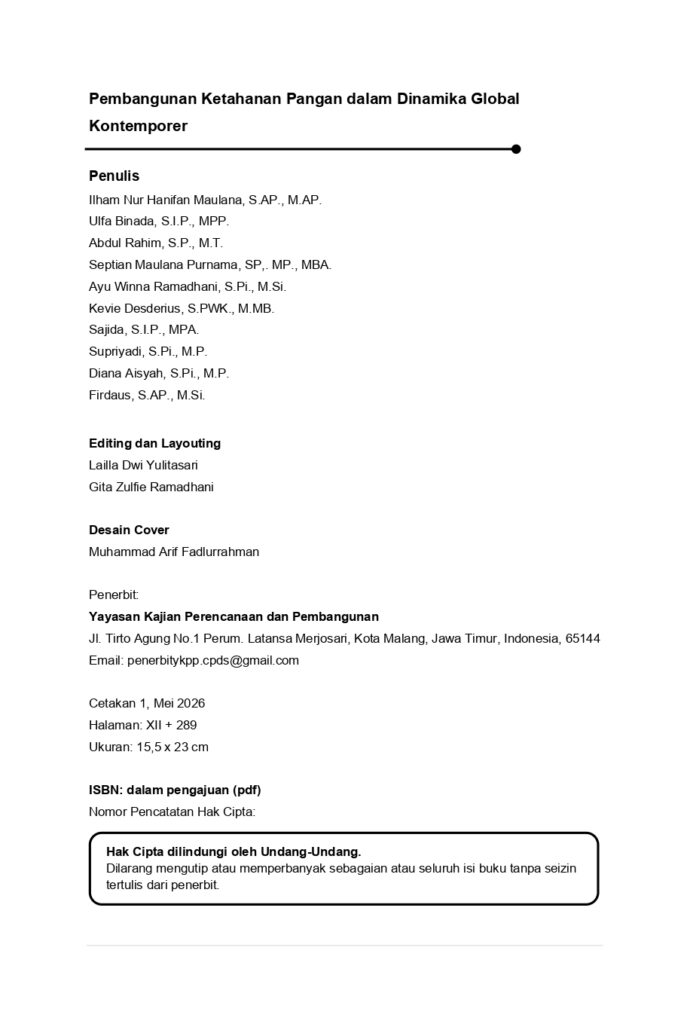 Pembangunan Ketahanan Pangan dalam Dinamika Global Kontemporer

Penulis
Ilham Nur Hanifan Maulana, S.AP., M.AP.
Ulfa Binada, S.I.P., MPP.
Abdul Rahim, S.P., M.T.
Septian Maulana Purnama, SP,. MP., MBA.
Ayu Winna Ramadhani, S.Pi., M.Si.
Kevie Desderius, S.PWK., M.MB.
Sajida, S.I.P., MPA.
Supriyadi, S.Pi., M.P.
Diana Aisyah, S.Pi., M.P.
Firdaus, S.AP., M.Si.

Editing dan Layouting
Lailla Dwi Yulitasari
Gita Zulfie Ramadhani

Desain Cover
Muhammad Arif Fadlurrahman

Penerbit:
Yayasan Kajian Perencanaan dan Pembangunan
Jl. Tirto Agung No.1 Perum. Latansa Merjosari, Kota Malang, Jawa Timur, Indonesia, 65144
Email: penerbitykpp.cpds@gmail.com

Cetakan 1, Mei 2026
Halaman: XII + 289
Ukuran: 15,5 x 23 cm

ISBN: dalam pengajuan (pdf)
Nomor Pencatatan Hak Cipta:

Hak Cipta dilindungi oleh Undang-Undang.
Dilarang mengutip atau memperbanyak sebagaian atau seluruh isi buku tanpa seizin tertulis dari penerbit.